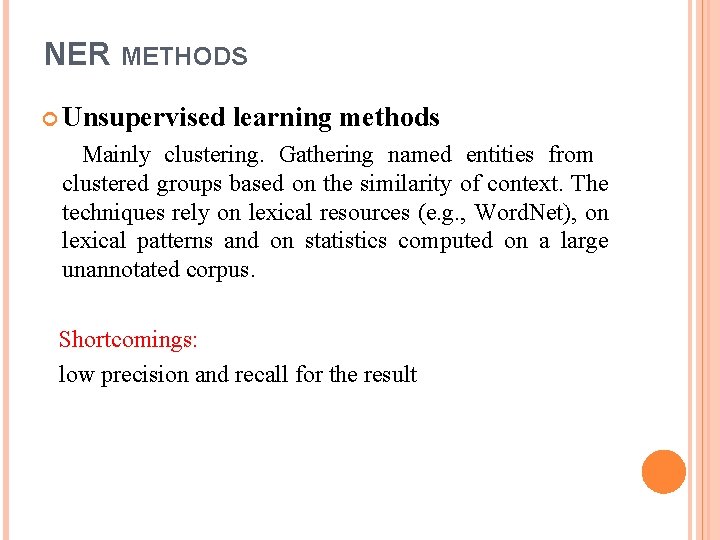 NER METHODS

Unsupervised learning methods

Mainly clustering. Gathering named entities from clustered groups based on the similarity of context. The techniques rely on lexical resources (e.g., WordNet), on lexical patterns and on statistics computed on a large unannotated corpus.

Shortcomings:

low precision and recall for the result